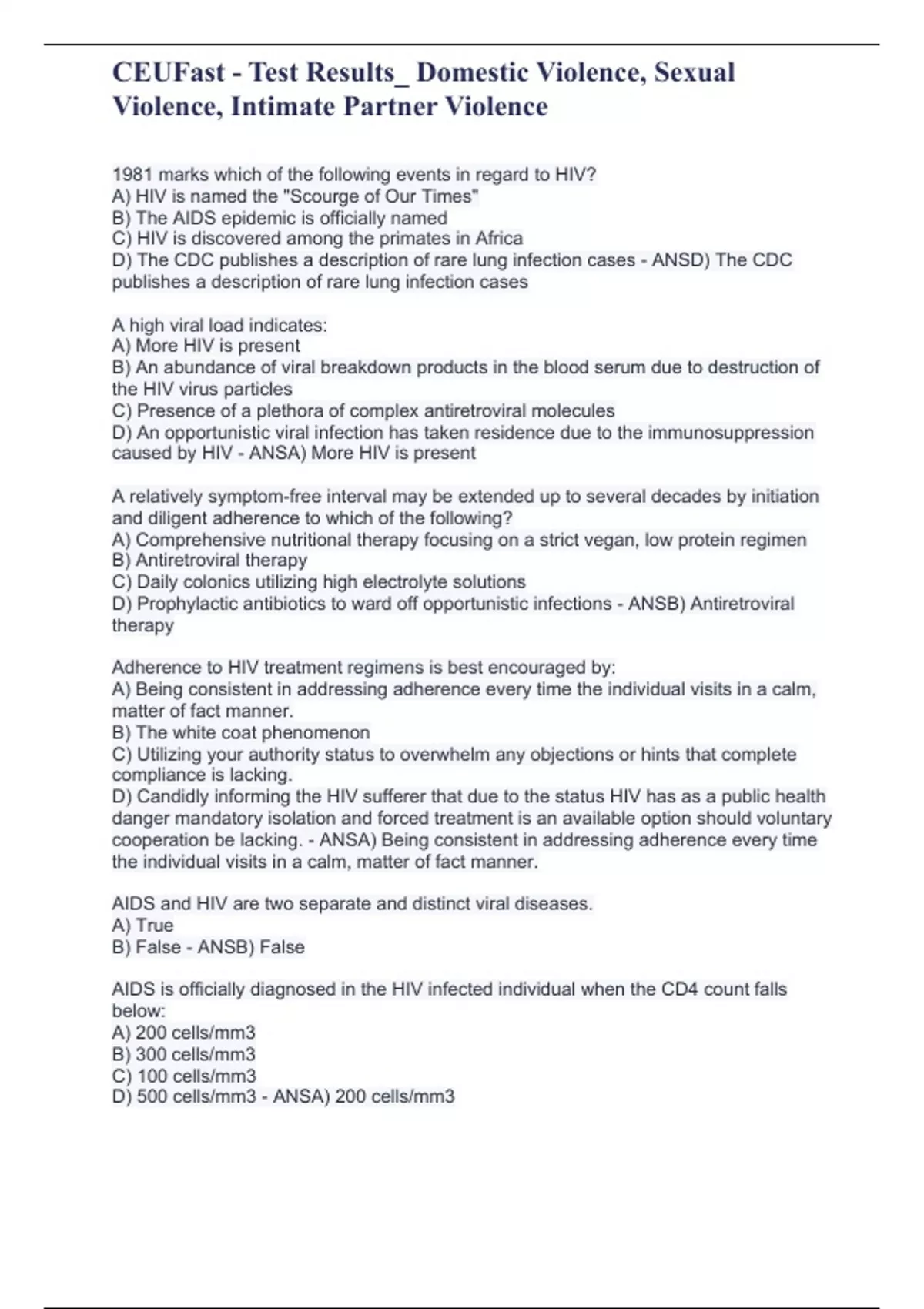 CEUFast - Test Results_ Domestic Violence, Sexual Violence, Intimate Partner Violence

1981 marks which of the following events in regard to HIV?
A) HIV is named the "Scourge of Our Times"
B) The AIDS epidemic is officially named
C) HIV is discovered among the primates in Africa
D) The CDC publishes a description of rare lung infection cases - ANSD) The CDC publishes a description of rare lung infection cases

A high viral load indicates:
A) More HIV is present
B) An abundance of viral breakdown products in the blood serum due to destruction of the HIV virus particles
C) Presence of a plethora of complex antiretroviral molecules
D) An opportunistic viral infection has taken residence due to the immunosuppression caused by HIV - ANSA) More HIV is present

A relatively symptom-free interval may be extended up to several decades by initiation and diligent adherence to which of the following?
A) Comprehensive nutritional therapy focusing on a strict vegan, low protein regimen
B) Antiretroviral therapy
C) Daily colonics utilizing high electrolyte solutions
D) Prophylactic antibiotics to ward off opportunistic infections - ANSB) Antiretroviral therapy

Adherence to HIV treatment regimens is best encouraged by:
A) Being consistent in addressing adherence every time the individual visits in a calm, matter of fact manner.
B) The white coat phenomenon
C) Utilizing your authority status to overwhelm any objections or hints that complete compliance is lacking.
D) Candidly informing the HIV sufferer that due to the status HIV has as a public health danger mandatory isolation and forced treatment is an available option should voluntary cooperation be lacking. - ANSA) Being consistent in addressing adherence every time the individual visits in a calm, matter of fact manner.

AIDS and HIV are two separate and distinct viral diseases.
A) True
B) False - ANSB) False

AIDS is officially diagnosed in the HIV infected individual when the CD4 count falls below:
A) 200 cells/mm3
B) 300 cells/mm3
C) 100 cells/mm3
D) 500 cells/mm3 - ANSA) 200 cells/mm3